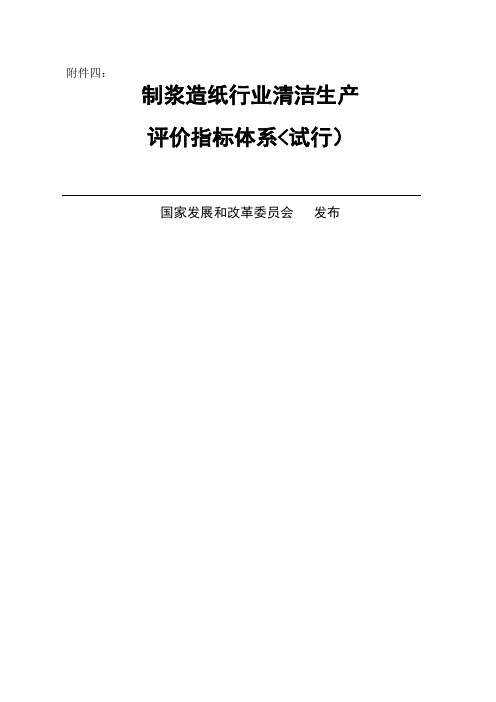 附件四：

制浆造纸行业清洁生产

评价指标体系<试行）

国家发展和改革委员会　　发布